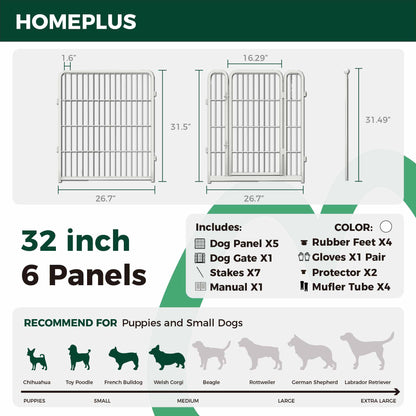 HOMEPLUS

1.6"

31.5"

26.7"

16.29"

26.7"

31.49"

32 inch
6 Panels

Includes:
Dog Panel X5
Dog Gate X1
Stakes X7
Manual X1

COLOR:
Rubber Feet X4
Gloves X1 Pair
Protector X2
Mufler Tube X4

RECOMMEND FOR Puppies and Small Dogs

Chihuahua
Toy Poodle
French Bulldog
Welsh Corgi
Beagle
Rottweiler
German Shepherd
Labrador Retriever

PUPPIES
SMALL
MEDIUM
LARGE
EXTRA LARGE